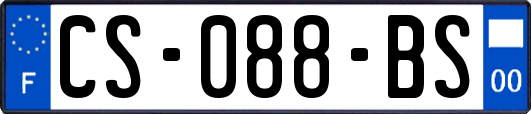 F
CS-088-BS
00